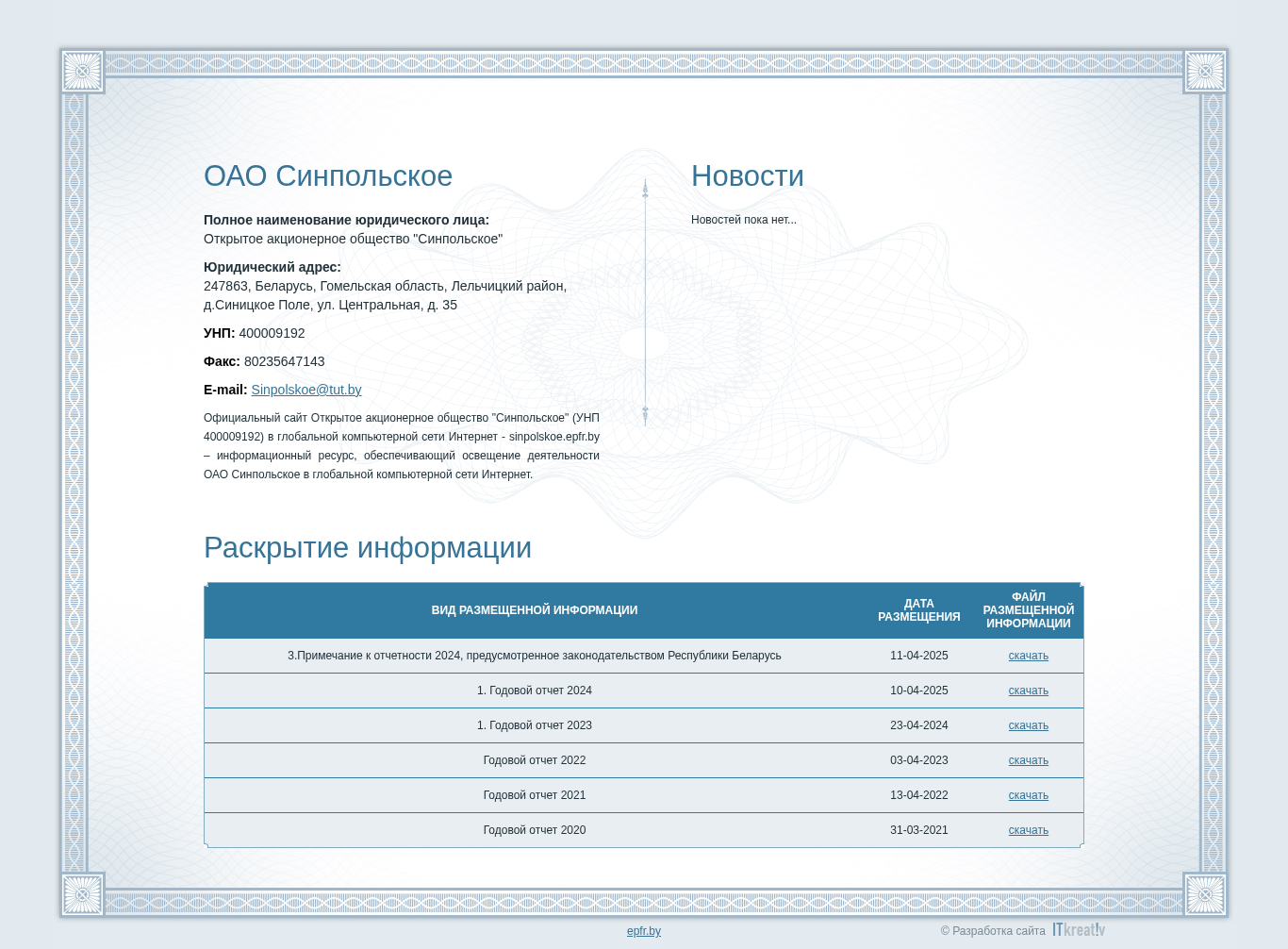 ОАО Синпольское

**Полное наименование юридического лица:**
Открытое акционерное общество "Синпольское"

**Юридический адрес:**
247863, Беларусь, Гомельская область, Лельчицкий район, д.Синицкое Поле, ул. Центральная, д. 35

**УНП:** 400009192

**Факс:** 80235647143

**E-mail:** Sinpolskoe@tut.by

Официальный сайт Открытое акционерное общество "Синпольское" (УНП 400009192) в глобальной компьютерной сети Интернет - sinpolskoe.epfr.by – информационный ресурс, обеспечивающий освещение деятельности ОАО Синпольское в глобальной компьютерной сети Интернет.

Новости

Новостей пока нет...

Раскрытие информации

| ВИД РАЗМЕЩЕННОЙ ИНФОРМАЦИИ | ДАТА РАЗМЕЩЕНИЯ | ФАЙЛ РАЗМЕЩЕННОЙ ИНФОРМАЦИИ |
|---|---|---|
| 3.Примечание к отчетности 2024, предусмотренное законодательством Республики Беларусь | 11-04-2025 | скачать |
| 1. Годовой отчет 2024 | 10-04-2025 | скачать |
| 1. Годовой отчет 2023 | 23-04-2024 | скачать |
| Годовой отчет 2022 | 03-04-2023 | скачать |
| Годовой отчет 2021 | 13-04-2022 | скачать |
| Годовой отчет 2020 | 31-03-2021 | скачать |

epfr.by

© Разработка сайта ITkreat!v